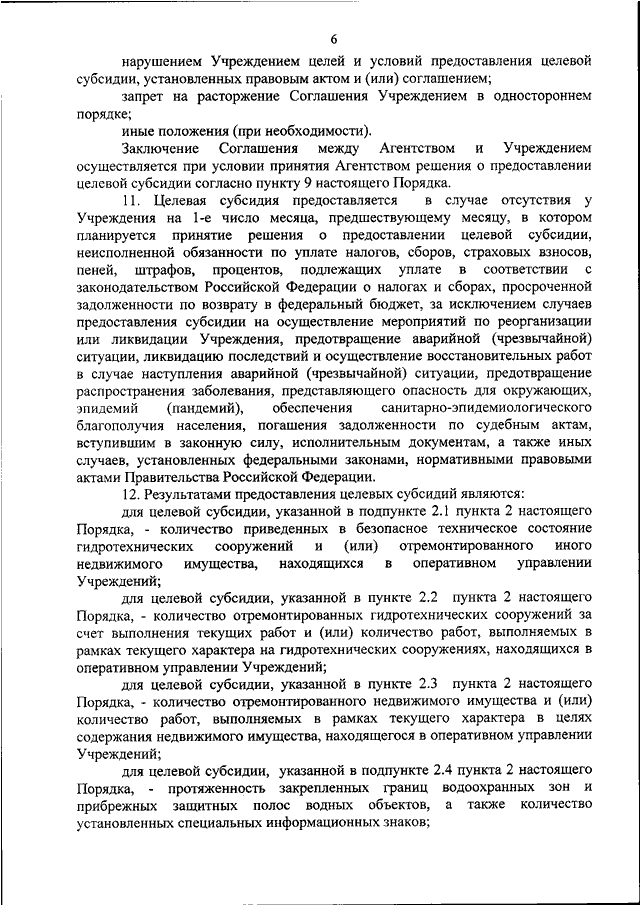 6

нарушением Учреждением целей и условий предоставления целевой субсидии, установленных правовым актом и (или) соглашением;

запрет на расторжение Соглашения Учреждением в одностороннем порядке;

иные положения (при необходимости).

Заключение Соглашения между Агентством и Учреждением осуществляется при условии принятия Агентством решения о предоставлении целевой субсидии согласно пункту 9 настоящего Порядка.

11. Целевая субсидия предоставляется в случае отсутствия у Учреждения на 1-е число месяца, предшествующему месяцу, в котором планируется принятие решения о предоставлении целевой субсидии, неисполненной обязанности по уплате налогов, сборов, страховых взносов, пеней, штрафов, процентов, подлежащих уплате в соответствии с законодательством Российской Федерации о налогах и сборах, просроченной задолженности по возврату в федеральный бюджет, за исключением случаев предоставления субсидии на осуществление мероприятий по реорганизации или ликвидации Учреждения, предотвращение аварийной (чрезвычайной) ситуации, ликвидацию последствий и осуществление восстановительных работ в случае наступления аварийной (чрезвычайной) ситуации, предотвращение распространения заболевания, представляющего опасность для окружающих, эпидемий (пандемий), обеспечения санитарно-эпидемиологического благополучия населения, погашения задолженности по судебным актам, вступившим в законную силу, исполнительным документам, а также иных случаев, установленных федеральными законами, нормативными правовыми актами Правительства Российской Федерации.

12. Результатами предоставления целевых субсидий являются:

для целевой субсидии, указанной в подпункте 2.1 пункта 2 настоящего Порядка, - количество приведенных в безопасное техническое состояние гидротехнических сооружений и (или) отремонтированного иного недвижимого имущества, находящихся в оперативном управлении Учреждений;

для целевой субсидии, указанной в пункте 2.2 пункта 2 настоящего Порядка, - количество отремонтированных гидротехнических сооружений за счет выполнения текущих работ и (или) количество работ, выполняемых в рамках текущего характера на гидротехнических сооружениях, находящихся в оперативном управлении Учреждений;

для целевой субсидии, указанной в пункте 2.3 пункта 2 настоящего Порядка, - количество отремонтированного недвижимого имущества и (или) количество работ, выполняемых в рамках текущего характера в целях содержания недвижимого имущества, находящегося в оперативном управлении Учреждений;

для целевой субсидии, указанной в подпункте 2.4 пункта 2 настоящего Порядка, - протяженность закрепленных границ водоохранных зон и прибрежных защитных полос водных объектов, а также количество установленных специальных информационных знаков;